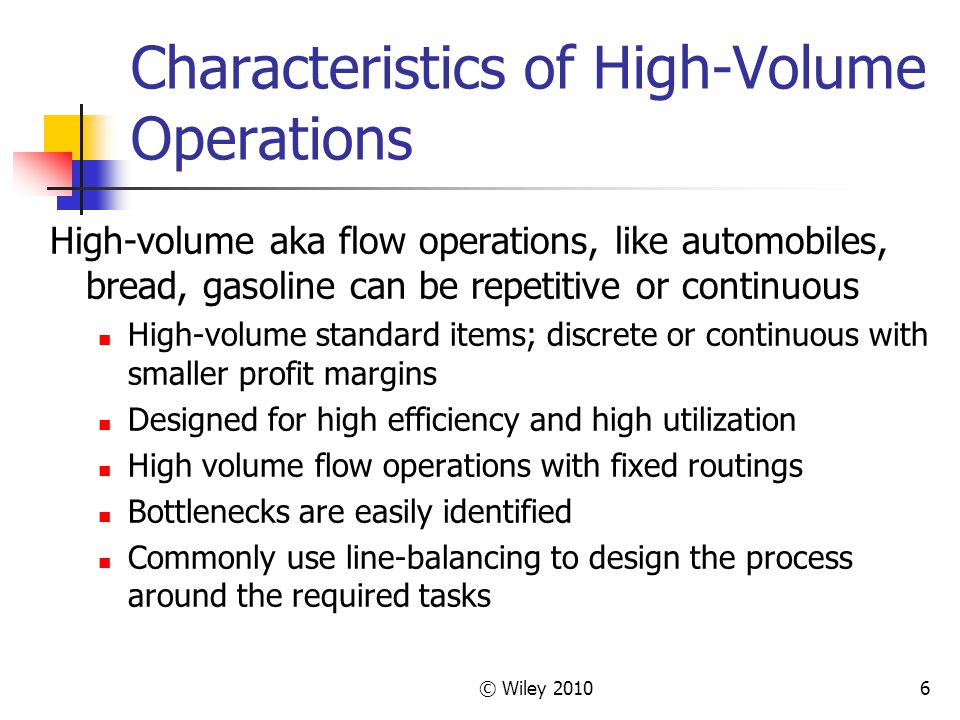 Characteristics of High-Volume Operations

High-volume aka flow operations, like automobiles, bread, gasoline can be repetitive or continuous

- High-volume standard items; discrete or continuous with smaller profit margins
- Designed for high efficiency and high utilization
- High volume flow operations with fixed routings
- Bottlenecks are easily identified
- Commonly use line-balancing to design the process around the required tasks

© Wiley 2010

6